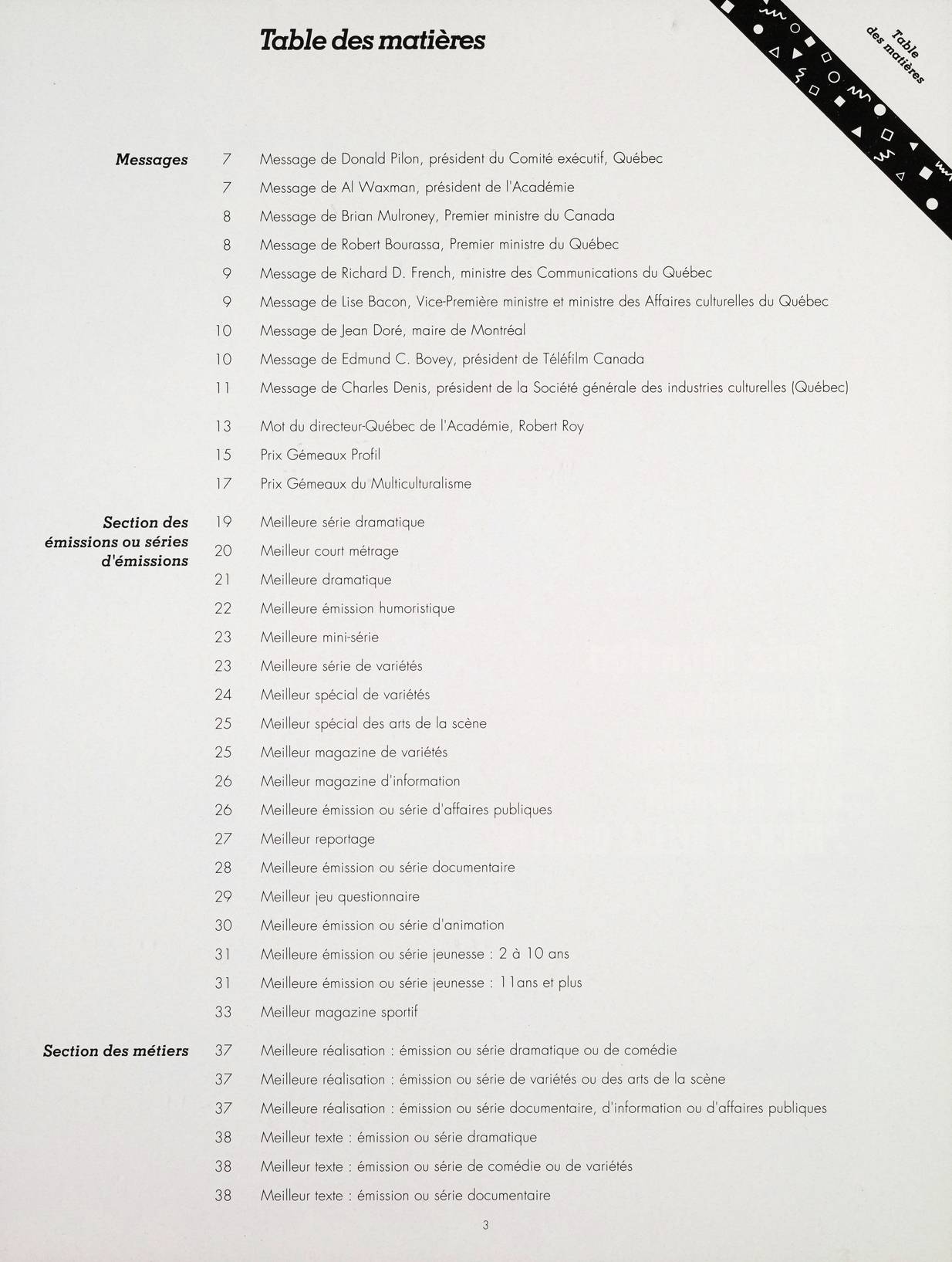 Table des matières

Table des matières

Messages
7 Message de Donald Pilon, président du Comité exécutif, Québec
7 Message de Al Waxman, président de l'Académie
8 Message de Brian Mulroney, Premier ministre du Canada
8 Message de Robert Bourassa, Premier ministre du Québec
9 Message de Richard D. French, ministre des Communications du Québec
9 Message de Lise Bacon, Vice-Première ministre et ministre des Affaires culturelles du Québec
10 Message de Jean Doré, maire de Montréal
10 Message de Edmund C. Bovey, président de Téléfilm Canada
11 Message de Charles Denis, président de la Société générale des industries culturelles (Québec)

13 Mot du directeur-Québec de l'Académie, Robert Roy
15 Prix Gémeaux Profil
17 Prix Gémeaux du Multiculturalisme

Section des émissions ou séries d'émissions
19 Meilleure série dramatique
20 Meilleur court métrage
21 Meilleure dramatique
22 Meilleure émission humoristique
23 Meilleure mini-série
23 Meilleure série de variétés
24 Meilleur spécial de variétés
25 Meilleur spécial des arts de la scène
25 Meilleur magazine de variétés
26 Meilleur magazine d'information
26 Meilleure émission ou série d'affaires publiques
27 Meilleur reportage
28 Meilleure émission ou série documentaire
29 Meilleur jeu questionnaire
30 Meilleure émission ou série d'animation
31 Meilleure émission ou série jeunesse : 2 à 10 ans
31 Meilleure émission ou série jeunesse : 11ans et plus
33 Meilleur magazine sportif

Section des métiers
37 Meilleure réalisation : émission ou série dramatique ou de comédie
37 Meilleure réalisation : émission ou série de variétés ou des arts de la scène
37 Meilleure réalisation : émission ou série documentaire, d'information ou d'affaires publiques
38 Meilleur texte : émission ou série dramatique
38 Meilleur texte : émission ou série de comédie ou de variétés
38 Meilleur texte : émission ou série documentaire

3